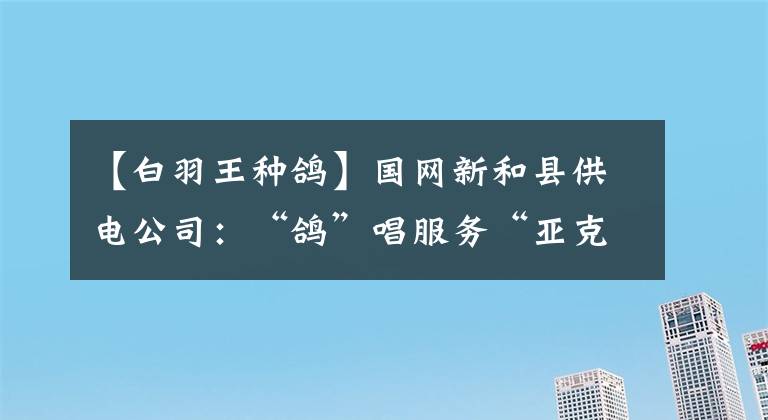 【白羽王种鸽】国网新和县供电公司：“鸽”唱服务“亚克